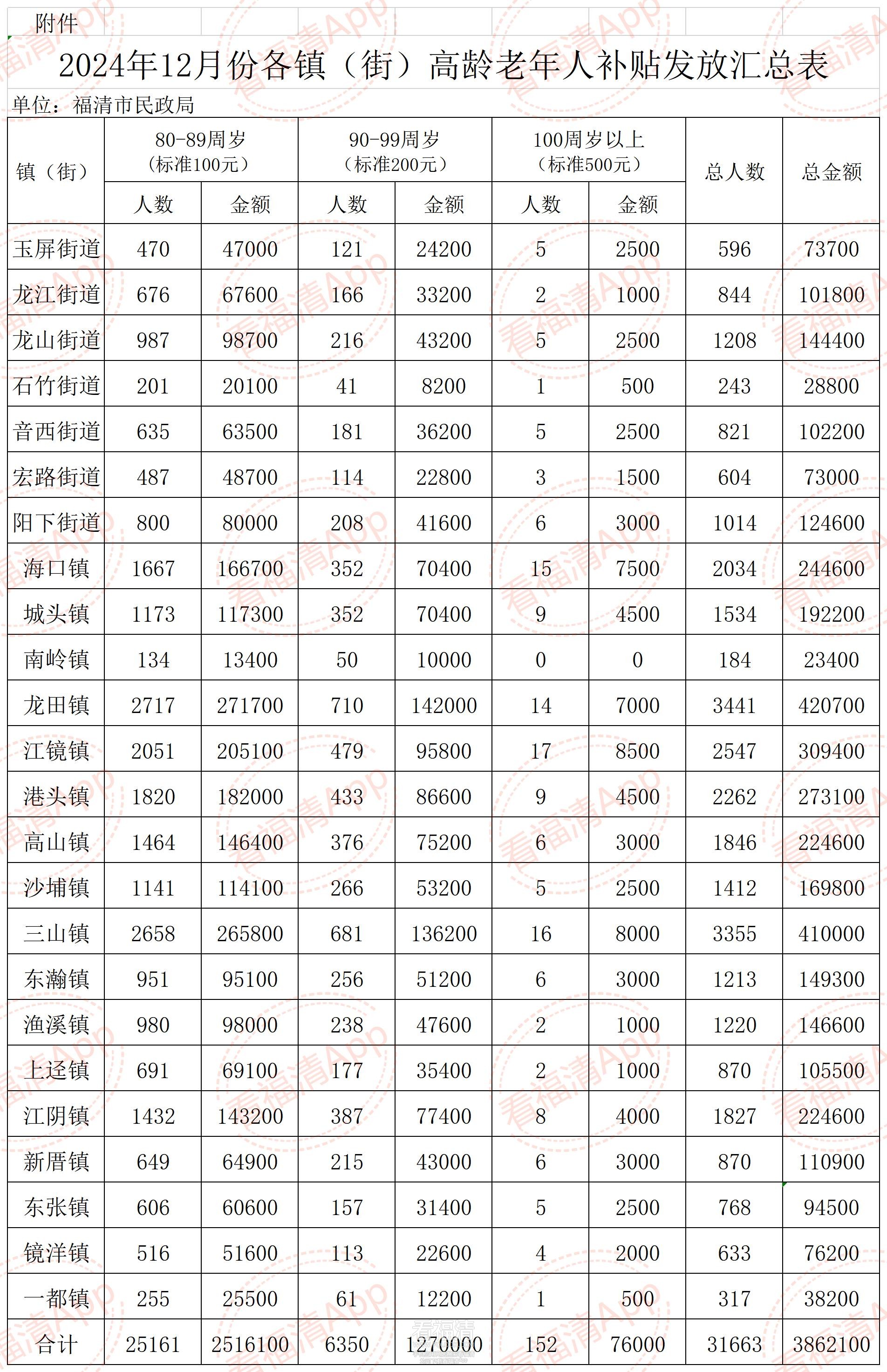 附件

2024年12月份各镇（街）高龄老年人补贴发放汇总表

单位：福清市民政局

| 镇（街） | 80-89周岁（标准100元）人数 | 80-89周岁（标准100元）金额 | 90-99周岁（标准200元）人数 | 90-99周岁（标准200元）金额 | 100周岁以上（标准500元）人数 | 100周岁以上（标准500元）金额 | 总人数 | 总金额 |
|---|---|---|---|---|---|---|---|---|
| 玉屏街道 | 470 | 47000 | 121 | 24200 | 5 | 2500 | 596 | 73700 |
| 龙江街道 | 676 | 67600 | 166 | 33200 | 2 | 1000 | 844 | 101800 |
| 龙山街道 | 987 | 98700 | 216 | 43200 | 5 | 2500 | 1208 | 144400 |
| 石竹街道 | 201 | 20100 | 41 | 8200 | 1 | 500 | 243 | 28800 |
| 音西街道 | 635 | 63500 | 181 | 36200 | 5 | 2500 | 821 | 102200 |
| 宏路街道 | 487 | 48700 | 114 | 22800 | 3 | 1500 | 604 | 73000 |
| 阳下街道 | 800 | 80000 | 208 | 41600 | 6 | 3000 | 1014 | 124600 |
| 海口镇 | 1667 | 166700 | 352 | 70400 | 15 | 7500 | 2034 | 244600 |
| 城头镇 | 1173 | 117300 | 352 | 70400 | 9 | 4500 | 1534 | 192200 |
| 南岭镇 | 134 | 13400 | 50 | 10000 | 0 | 0 | 184 | 23400 |
| 龙田镇 | 2717 | 271700 | 710 | 142000 | 14 | 7000 | 3441 | 420700 |
| 江镜镇 | 2051 | 205100 | 479 | 95800 | 17 | 8500 | 2547 | 309400 |
| 港头镇 | 1820 | 182000 | 433 | 86600 | 9 | 4500 | 2262 | 273100 |
| 高山镇 | 1464 | 146400 | 376 | 75200 | 6 | 3000 | 1846 | 224600 |
| 沙埔镇 | 1141 | 114100 | 266 | 53200 | 5 | 2500 | 1412 | 169800 |
| 三山镇 | 2658 | 265800 | 681 | 136200 | 16 | 8000 | 3355 | 410000 |
| 东瀚镇 | 951 | 95100 | 256 | 51200 | 6 | 3000 | 1213 | 149300 |
| 渔溪镇 | 980 | 98000 | 238 | 47600 | 2 | 1000 | 1220 | 146600 |
| 上迳镇 | 691 | 69100 | 177 | 35400 | 2 | 1000 | 870 | 105500 |
| 江阴镇 | 1432 | 143200 | 387 | 77400 | 8 | 4000 | 1827 | 224600 |
| 新厝镇 | 649 | 64900 | 215 | 43000 | 6 | 3000 | 870 | 110900 |
| 东张镇 | 606 | 60600 | 157 | 31400 | 5 | 2500 | 768 | 94500 |
| 镜洋镇 | 516 | 51600 | 113 | 22600 | 4 | 2000 | 633 | 76200 |
| 一都镇 | 255 | 25500 | 61 | 12200 | 1 | 500 | 317 | 38200 |
| 合计 | 25161 | 2516100 | 6350 | 1270000 | 152 | 76000 | 31663 | 3862100 |

看福清App